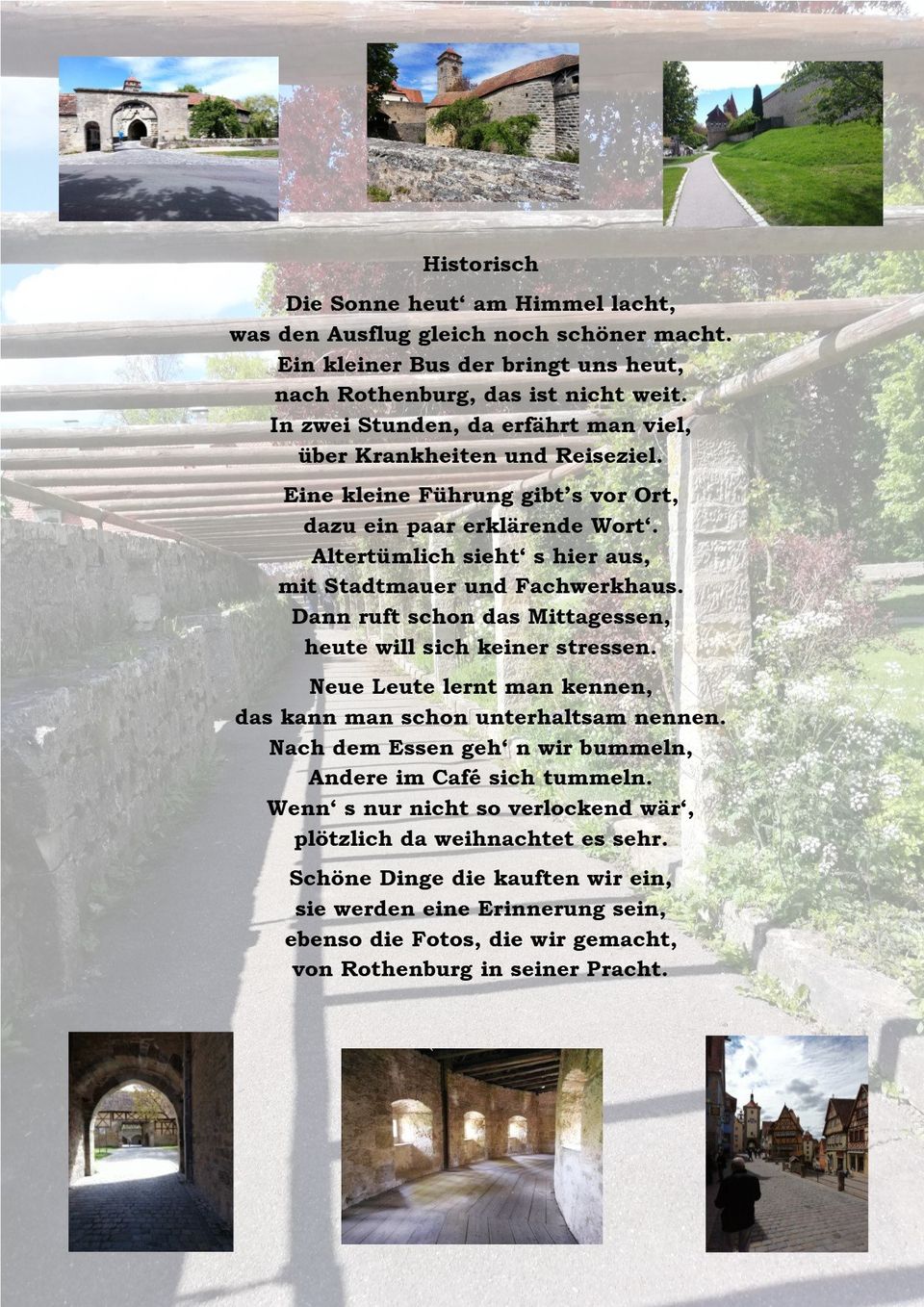 Historisch

Die Sonne heut‘ am Himmel lacht,
was den Ausflug gleich noch schöner macht.
Ein kleiner Bus der bringt uns heut,
nach Rothenburg, das ist nicht weit.
In zwei Stunden, da erfährt man viel,
über Krankheiten und Reiseziel.

Eine kleine Führung gibt’s vor Ort,
dazu ein paar erklärende Wort‘.
Altertümlich sieht‘ s hier aus,
mit Stadtmauer und Fachwerkhaus.
Dann ruft schon das Mittagessen,
heute will sich keiner stressen.

Neue Leute lernt man kennen,
das kann man schon unterhaltsam nennen.
Nach dem Essen geh‘ n wir bummeln,
Andere im Café sich tummeln.
Wenn‘ s nur nicht so verlockend wär‘,
plötzlich da weihnachtet es sehr.

Schöne Dinge die kauften wir ein,
sie werden eine Erinnerung sein,
ebenso die Fotos, die wir gemacht,
von Rothenburg in seiner Pracht.